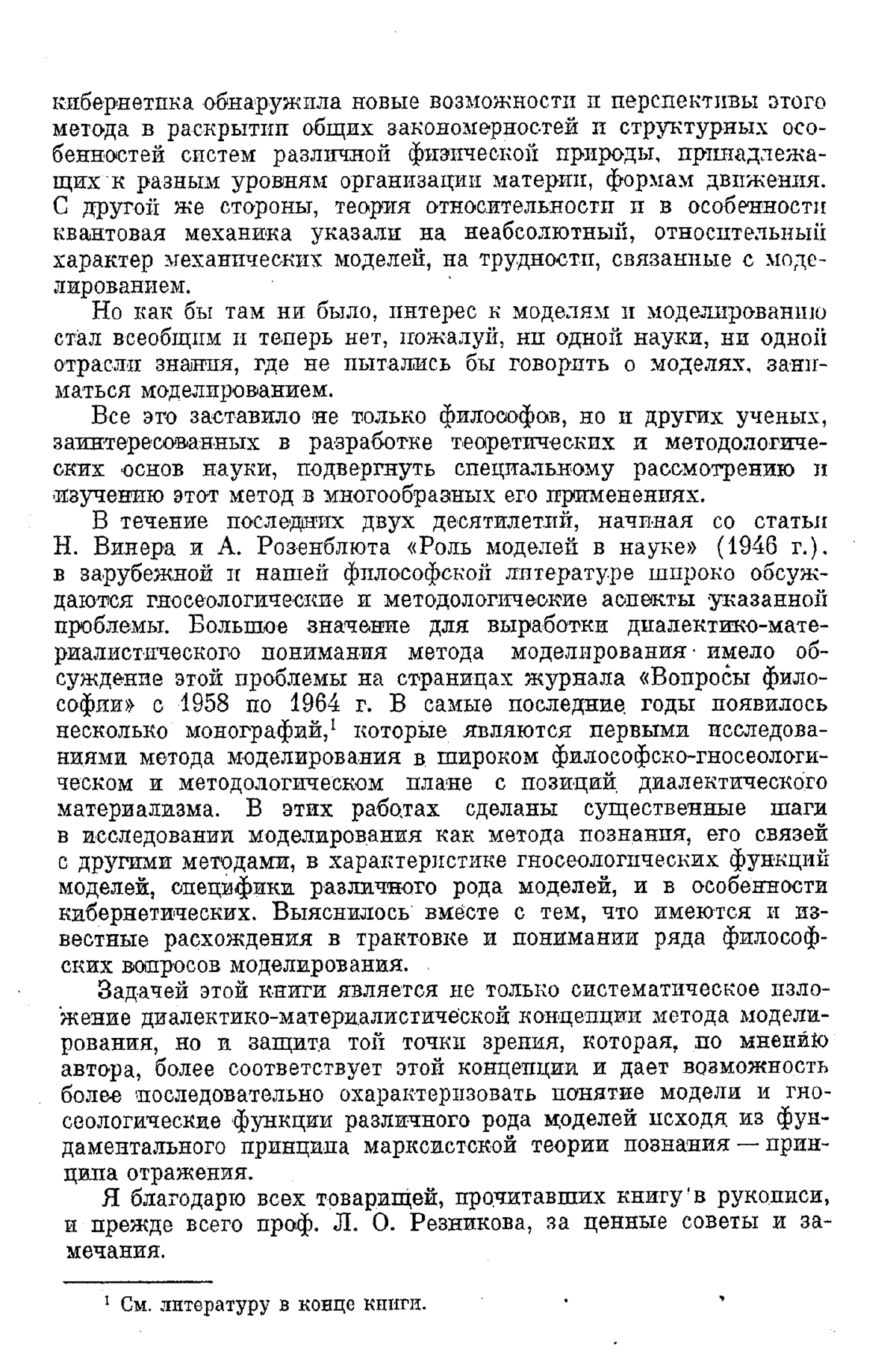 кибернетика обнаружила новые возможности и перспективы этого метода в раскрытии общих закономерностей и структурных особенностей систем различной физической природы, принадлежащих к разным уровням организации материи, формам движения. С другой же стороны, теория относительности и в особенности квантовая механика указали на неабсолютный, относительный характер механических моделей, на трудности, связанные с моделированием.

Но как бы там ни было, интерес к моделям и моделированию стал всеобщим и теперь нет, пожалуй, ни одной науки, ни одной отрасли знания, где не пытались бы говорить о моделях, заниматься моделированием.

Все это заставило не только философов, но и других ученых, заинтересованных в разработке теоретических и методологических основ науки, подвергнуть специальному рассмотрению и изучению этот метод в многообразных его применениях.

В течение последних двух десятилетий, начиная со статьи Н. Винера и А. Розенблюта «Роль моделей в науке» (1946 г.), в зарубежной и нашей философской литературе широко обсуждаются гносеологические и методологические аспекты указанной проблемы. Большое значение для выработки диалектико-материалистического понимания метода моделирования имело обсуждение этой проблемы на страницах журнала «Вопросы философии» с 1958 по 1964 г. В самые последние годы появилось несколько монографий,$^1$ которые являются первыми исследованиями метода моделирования в широком философско-гносеологическом и методологическом плане с позиций диалектического материализма. В этих работах сделаны существенные шаги в исследовании моделирования как метода познания, его связей с другими методами, в характеристике гносеологических функций моделей, специфики различного рода моделей, и в особенности кибернетических. Выяснилось вместе с тем, что имеются и известные расхождения в трактовке и понимании ряда философских вопросов моделирования.

Задачей этой книги является не только систематическое изложение диалектико-материалистической концепции метода моделирования, но и защита той точки зрения, которая, по мнению автора, более соответствует этой концепции и дает возможность более последовательно охарактеризовать понятие модели и гносеологические функции различного рода моделей исходя из фундаментального принципа марксистской теории познания — принципа отражения.

Я благодарю всех товарищей, прочитавших книгу в рукописи, и прежде всего проф. Л. О. Резникова, за ценные советы и замечания.

$^1$ См. литературу в конце книги.